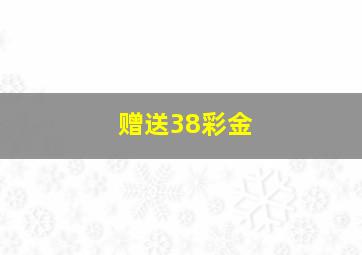 赠送38彩金